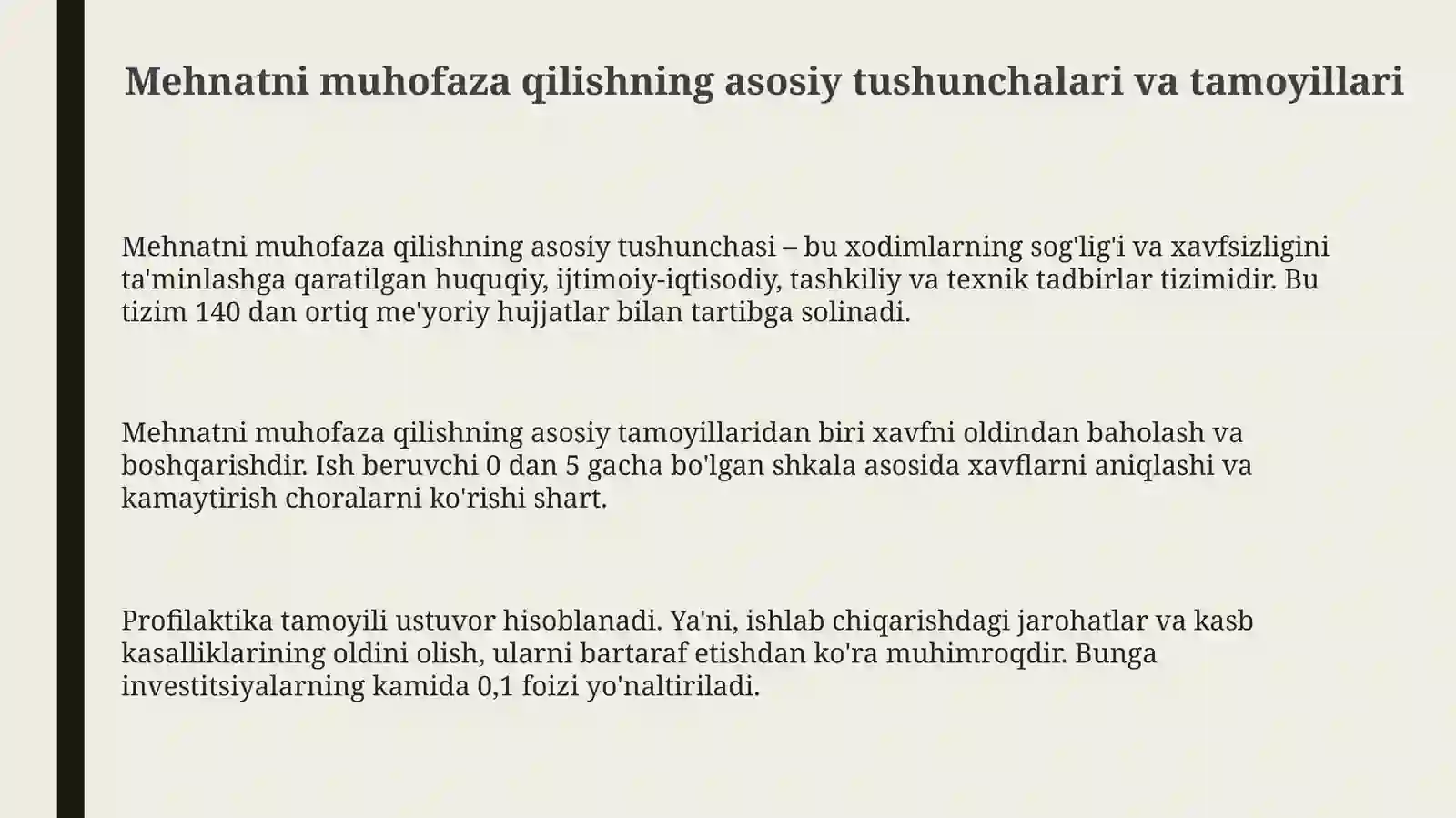 Mehnatni muhofaza qilishning asosiy tushunchalari va tamoyillari

Mehnatni muhofaza qilishning asosiy tushunchasi – bu xodimlarning sog'lig'i va xavfsizligini ta'minlashga qaratilgan huquqiy, ijtimoiy-iqtisodiy, tashkiliy va texnik tadbirlar tizimidir. Bu tizim 140 dan ortiq me'yoriy hujjatlar bilan tartibga solinadi.

Mehnatni muhofaza qilishning asosiy tamoyillaridan biri xavfni oldindan baholash va boshqarishdir. Ish beruvchi 0 dan 5 gacha bo'lgan shkala asosida xavflarni aniqlashi va kamaytirish choralarni ko'rishi shart.

Profilaktika tamoyili ustuvor hisoblanadi. Ya'ni, ishlab chiqarishdagi jarohatlar va kasb kasalliklarining oldini olish, ularni bartaraf etishdan ko'ra muhimroqdir. Bunga investitsiyalarning kamida 0,1 foizi yo'naltiriladi.